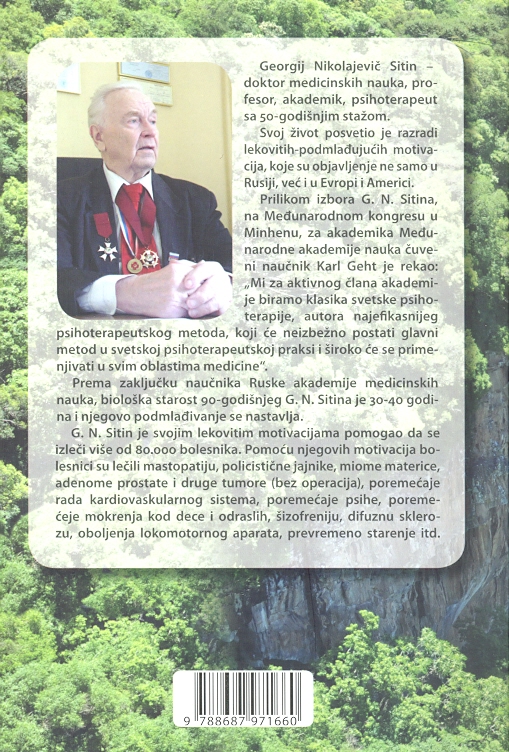 Georgij Nikolajevič Sitin – doktor medicinskih nauka, profesor, akademik, psihoterapeut sa 50-godišnjim stažom.

Svoj život posvetio je razradi lekovitih-podmlađujućih motivacija, koje su objavljenje ne samo u Rusiji, već i u Evropi i Americi.

Prilikom izbora G. N. Sitina, na Međunarodnom kongresu u Minhenu, za akademika Međunarodne akademije nauka čuveni naučnik Karl Geht je rekao: „Mi za aktivnog člana akademije biramo klasika svetske psihoterapije, autora najefikasnijeg psihoterapeutskog metoda, koji će neizbežno postati glavni metod u svetskoj psihoterapeutskoj praksi i široko će se primenjivati u svim oblastima medicine".

Prema zaključku naučnika Ruske akademije medicinskih nauka, biološka starost 90-godišnjeg G. N. Sitina je 30-40 godina i njegovo podmlađivanje se nastavlja.

G. N. Sitin je svojim lekovitim motivacijama pomogao da se izleči više od 80.000 bolesnika. Pomoću njegovih motivacija bolesnici su lečili mastopatiju, policistične jajnike, miome materice, adenome prostate i druge tumore (bez operacija), poremećaje rada kardiovaskularnog sistema, poremećaje psihe, poremećeje mokrenja kod dece i odraslih, šizofreniju, difuznu sklerozu, oboljenja lokomotornog aparata, prevremeno starenje itd.

9 788687 971660